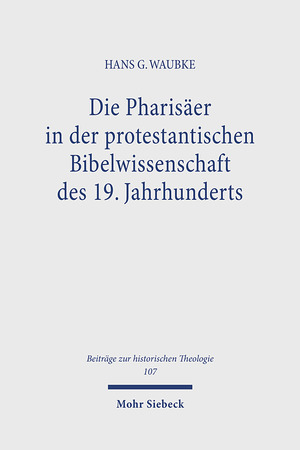 HANS G. WAUBKE

Die Pharisäer in der protestantischen Bibelwissenschaft des 19. Jahrhunderts

Beiträge zur historischen Theologie
107

Mohr Siebeck